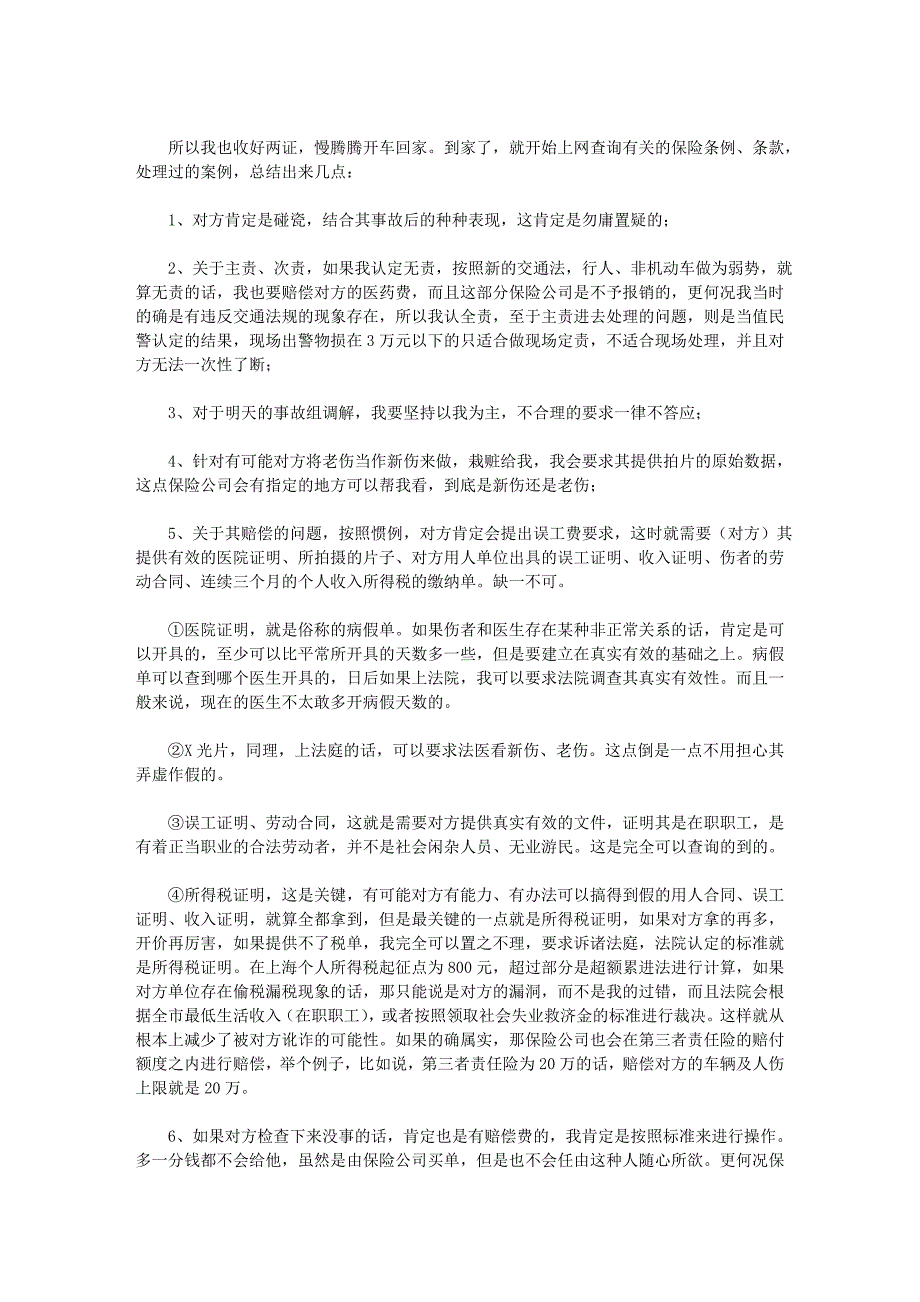 所以我也收好两证，慢腾腾开车回家。到家了，就开始上网查询有关的保险条例、条款，处理过的案例，总结出来几点：

1、对方肯定是碰瓷，结合其事故后的种种表现，这肯定是勿庸置疑的；

2、关于主责、次责，如果我认定无责，按照新的交通法，行人、非机动车做为弱势，就算无责的话，我也要赔偿对方的医药费，而且这部分保险公司是不予报销的，更何况我当时的确是有违反交通法规的现象存在，所以我认全责，至于主责进去处理的问题，则是当值民警认定的结果，现场出警物损在3万元以下的只适合做现场定责，不适合现场处理，并且对方无法一次性了断；

3、对于明天的事故组调解，我要坚持以我为主，不合理的要求一律不答应；

4、针对有可能对方将老伤当作新伤来做，栽赃给我，我会要求其提供拍片的原始数据，这点保险公司会有指定的地方可以帮我看，到底是新伤还是老伤；

5、关于其赔偿的问题，按照惯例，对方肯定会提出误工费要求，这时就需要（对方）其提供有效的医院证明、所拍摄的片子、对方用人单位出具的误工证明、收入证明、伤者的劳动合同、连续三个月的个人收入所得税的缴纳单。缺一不可。

①医院证明，就是俗称的病假单。如果伤者和医生存在某种非正常关系的话，肯定是可以开具的，至少可以比平常所开具的天数多一些，但是要建立在真实有效的基础之上。病假单可以查到哪个医生开具的，日后如果上法院，我可以要求法院调查其真实有效性。而且一般来说，现在的医生不太敢多开病假天数的。

②X光片，同理，上法庭的话，可以要求法医看新伤、老伤。这点倒是一点不用担心其弄虚作假的。

③误工证明、劳动合同，这就是需要对方提供真实有效的文件，证明其是在职职工，是有着正当职业的合法劳动者，并不是社会闲杂人员、无业游民。这是完全可以查询的到的。

④所得税证明，这是关键，有可能对方有能力、有办法可以搞得到假的用人合同、误工证明、收入证明，就算全都拿到，但是最关键的一点就是所得税证明，如果对方拿的再多，开价再厉害，如果提供不了税单，我完全可以置之不理，要求诉诸法庭，法院认定的标准就是所得税证明。在上海个人所得税起征点为800元，超过部分是超额累进法进行计算，如果对方单位存在偷税漏税现象的话，那只能说是对方的漏洞，而不是我的过错，而且法院会根据全市最低生活收入（在职职工），或者按照领取社会失业救济金的标准进行裁决。这样就从根本上减少了被对方讹诈的可能性。如果的确属实，那保险公司也会在第三者责任险的赔付额度之内进行赔偿，举个例子，比如说，第三者责任险为20万的话，赔偿对方的车辆及人伤上限就是20万。

6、如果对方检查下来没事的话，肯定也是有赔偿费的，我肯定是按照标准来进行操作。多一分钱都不会给他，虽然是由保险公司买单，但是也不会任由这种人随心所欲。更何况保